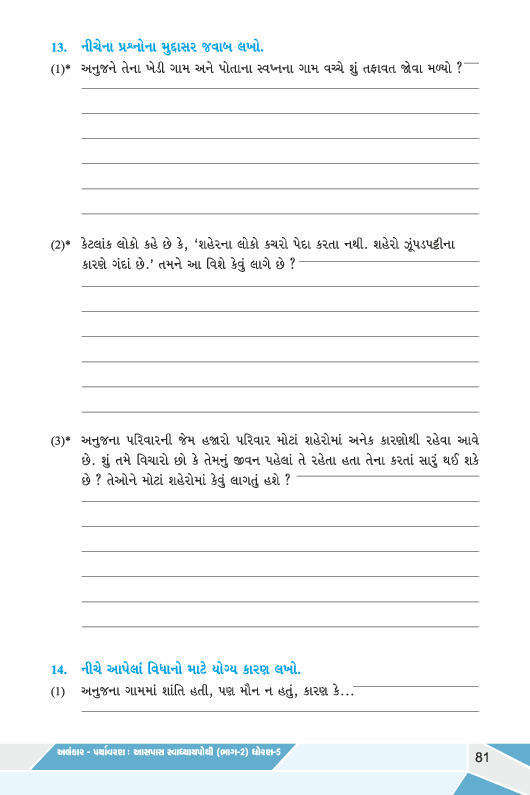 13. નીચેના પ્રશ્નોના મુદ્દાસર જવાબ લખો.

(1)* અનુજને તેના ખેડી ગામ અને પોતાના સ્વપ્નના ગામ વચ્ચે શું તફાવત જોવા મળ્યો ?

(2)* કેટલાંક લોકો કહે છે કે, 'શહેરના લોકો કચરો પેદા કરતા નથી. શહેરો ઝૂંપડપટ્ટીના કારણે ગંદાં છે.' તમને આ વિશે કેવું લાગે છે ?

(3)* અનુજના પરિવારની જેમ હજારો પરિવાર મોટાં શહેરોમાં અનેક કારણોથી રહેવા આવે છે. શું તમે વિચારો છો કે તેમનું જીવન પહેલાં તે રહેતા હતા તેના કરતાં સારું થઈ શકે છે ? તેઓને મોટાં શહેરોમાં કેવું લાગતું હશે ?

14. નીચે આપેલાં વિધાનો માટે યોગ્ય કારણ લખો.

(1) અનુજના ગામમાં શાંતિ હતી, પણ મૌન ન હતું, કારણ કે...

અલંકાર - પર્યાવરણ : આસપાસ સ્વાધ્યાયપોથી (ભાગ-2) ધોરણ-5

81